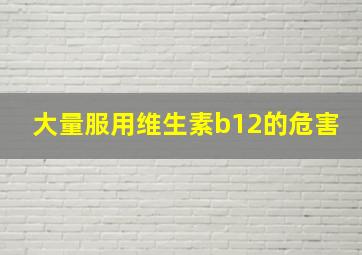 大量服用维生素b12的危害